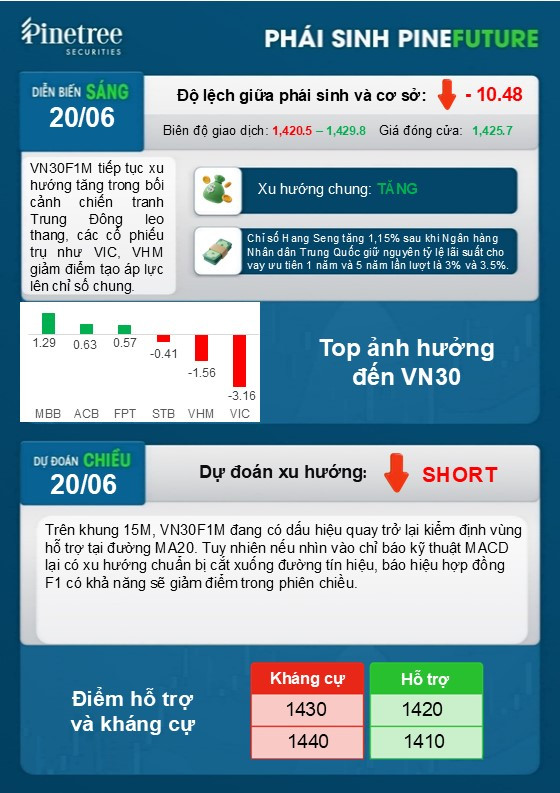 Pinetree SECURITIES

PHÁI SINH PINEFUTURE

DIỄN BIẾN SÁNG 20/06

Độ lệch giữa phái sinh và cơ sở: - 10.48

Biên độ giao dịch: 1,420.5 – 1,429.8 Giá đóng cửa: 1,425.7

VN30F1M tiếp tục xu hướng tăng trong bối cảnh chiến tranh Trung Đông leo thang, các cổ phiếu trụ như VIC, VHM giảm điểm tạo áp lực lên chỉ số chung.

Xu hướng chung: TĂNG

Chỉ số Hang Seng tăng 1,15% sau khi Ngân hàng Nhân dân Trung Quốc giữ nguyên tỷ lệ lãi suất cho vay ưu tiên 1 năm và 5 năm lần lượt là 3% và 3.5%.

1.29 0.63 0.57 -0.41 -1.56 -3.16

MBB ACB FPT STB VHM VIC

Top ảnh hưởng đến VN30

DỰ ĐOÁN CHIỀU 20/06

Dự đoán xu hướng: SHORT

Trên khung 15M, VN30F1M đang có dấu hiệu quay trở lại kiểm định vùng hỗ trợ tại đường MA20. Tuy nhiên nếu nhìn vào chỉ báo kỹ thuật MACD lại có xu hướng chuẩn bị cắt xuống đường tín hiệu, báo hiệu hợp đồng F1 có khả năng sẽ giảm điểm trong phiên chiều.

Điểm hỗ trợ và kháng cự

| Kháng cự | Hỗ trợ |
|---|---|
| 1430 | 1420 |
| 1440 | 1410 |